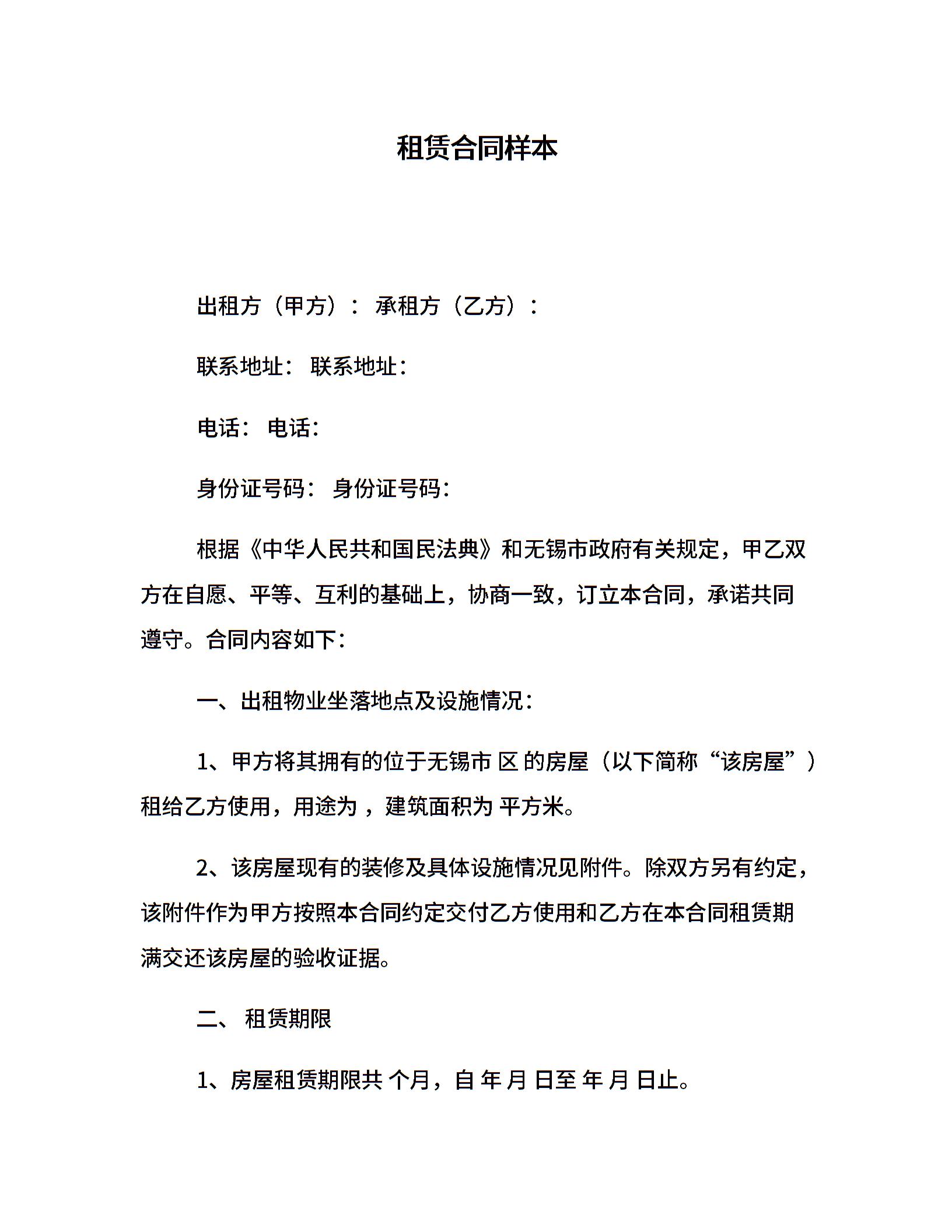 租赁合同样本

出租方（甲方）： 承租方（乙方）：

联系地址： 联系地址：

电话： 电话：

身份证号码： 身份证号码：

根据《中华人民共和国民法典》和无锡市政府有关规定，甲乙双方在自愿、平等、互利的基础上，协商一致，订立本合同，承诺共同遵守。合同内容如下：

一、出租物业坐落地点及设施情况：

1、甲方将其拥有的位于无锡市 区 的房屋（以下简称“该房屋”）租给乙方使用，用途为 ，建筑面积为 平方米。

2、该房屋现有的装修及具体设施情况见附件。除双方另有约定，该附件作为甲方按照本合同约定交付乙方使用和乙方在本合同租赁期满交还该房屋的验收证据。

二、 租赁期限

1、房屋租赁期限共 个月，自 年 月 日至 年 月 日止。